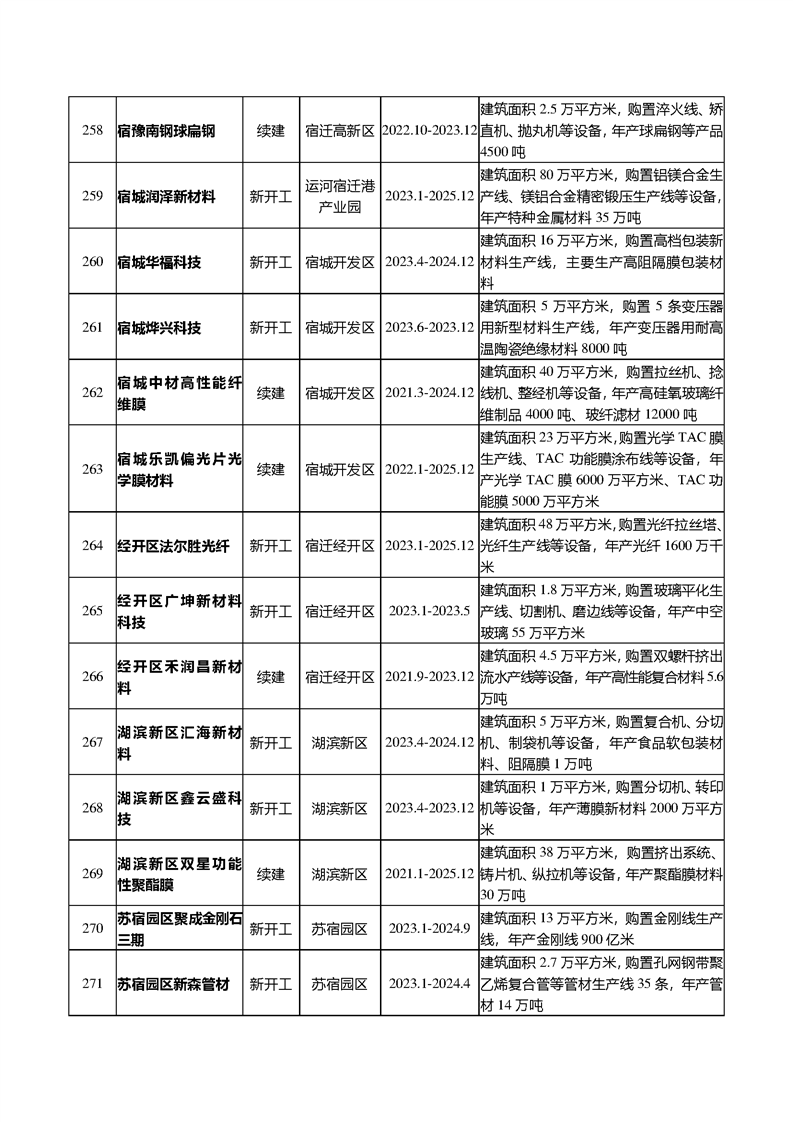 | 258 | 宿豫南钢球扁钢 | 续建 | 宿迁高新区 | 2022.10-2023.12 | 建筑面积 2.5 万平方米，购置淬火线、矫直机、抛丸机等设备，年产球扁钢等产品 4500 吨 |
|---|---|---|---|---|---|
| 259 | 宿城润泽新材料 | 新开工 | 运河宿迁港产业园 | 2023.1-2025.12 | 建筑面积 80 万平方米，购置铝镁合金生产线、镁铝合金精密锻压生产线等设备，年产特种金属材料 35 万吨 |
| 260 | 宿城华福科技 | 新开工 | 宿城开发区 | 2023.4-2024.12 | 建筑面积 16 万平方米，购置高档包装新材料生产线，主要生产高阻隔膜包装材料 |
| 261 | 宿城烨兴科技 | 新开工 | 宿城开发区 | 2023.6-2023.12 | 建筑面积 5 万平方米，购置 5 条变压器用新型材料生产线，年产变压器用耐高温陶瓷绝缘材料 8000 吨 |
| 262 | 宿城中材高性能纤维膜 | 续建 | 宿城开发区 | 2021.3-2024.12 | 建筑面积 40 万平方米，购置拉丝机、捻线机、整经机等设备，年产高硅氧玻璃纤维制品 4000 吨、玻纤滤材 12000 吨 |
| 263 | 宿城乐凯偏光片光学膜材料 | 续建 | 宿城开发区 | 2022.1-2025.12 | 建筑面积 23 万平方米，购置光学 TAC 膜生产线、TAC 功能膜涂布线等设备，年产光学 TAC 膜 6000 万平方米、TAC 功能膜 5000 万平方米 |
| 264 | 经开区法尔胜光纤 | 新开工 | 宿迁经开区 | 2023.1-2025.12 | 建筑面积 48 万平方米，购置光纤拉丝塔、光纤生产线等设备，年产光纤 1600 万千米 |
| 265 | 经开区广坤新材料科技 | 新开工 | 宿迁经开区 | 2023.1-2023.5 | 建筑面积 1.8 万平方米，购置玻璃平化生产线、切割机、磨边线等设备，年产中空玻璃 55 万平方米 |
| 266 | 经开区禾润昌新材料 | 续建 | 宿迁经开区 | 2021.9-2023.12 | 建筑面积 4.5 万平方米，购置双螺杆挤出流水产线等设备，年产高性能复合材料 5.6 万吨 |
| 267 | 湖滨新区汇海新材料 | 新开工 | 湖滨新区 | 2023.4-2024.12 | 建筑面积 5 万平方米，购置复合机、分切机、制袋机等设备，年产食品软包装材料、阻隔膜 1 万吨 |
| 268 | 湖滨新区鑫云盛科技 | 新开工 | 湖滨新区 | 2023.4-2023.12 | 建筑面积 1 万平方米，购置分切机、转印机等设备，年产薄膜新材料 2000 万平方米 |
| 269 | 湖滨新区双星功能性聚酯膜 | 续建 | 湖滨新区 | 2021.1-2025.12 | 建筑面积 38 万平方米，购置挤出系统、铸片机、纵拉机等设备，年产聚酯膜材料 30 万吨 |
| 270 | 苏宿园区聚成金刚石三期 | 新开工 | 苏宿园区 | 2023.1-2024.9 | 建筑面积 13 万平方米，购置金刚线生产线，年产金刚线 900 亿米 |
| 271 | 苏宿园区新森管材 | 新开工 | 苏宿园区 | 2023.1-2024.4 | 建筑面积 2.7 万平方米，购置孔网钢带聚乙烯复合管等管材生产线 35 条，年产管材 14 万吨 |